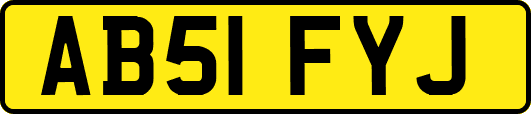 AB51 FYJ